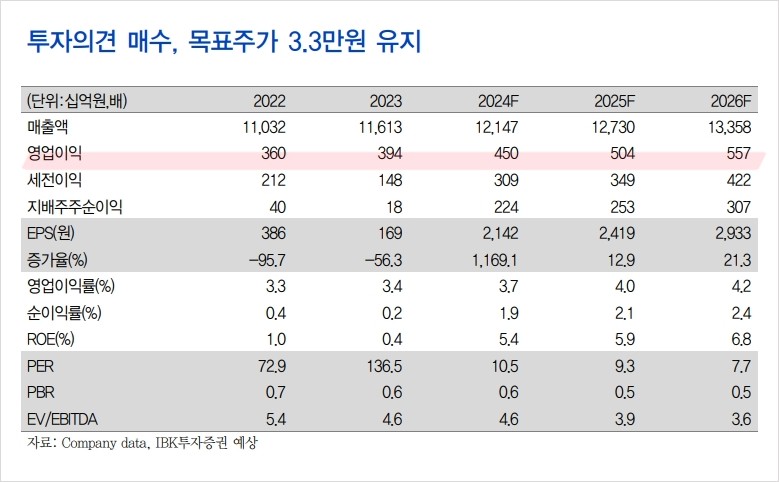 투자의견 매수, 목표주가 3.3만원 유지

| (단위:십억원,배) | 2022 | 2023 | 2024F | 2025F | 2026F |
|---|---|---|---|---|---|
| 매출액 | 11,032 | 11,613 | 12,147 | 12,730 | 13,358 |
| 영업이익 | 360 | 394 | 450 | 504 | 557 |
| 세전이익 | 212 | 148 | 309 | 349 | 422 |
| 지배주주순이익 | 40 | 18 | 224 | 253 | 307 |
| EPS(원) | 386 | 169 | 2,142 | 2,419 | 2,933 |
| 증가율(%) | -95.7 | -56.3 | 1,169.1 | 12.9 | 21.3 |
| 영업이익률(%) | 3.3 | 3.4 | 3.7 | 4.0 | 4.2 |
| 순이익률(%) | 0.4 | 0.2 | 1.9 | 2.1 | 2.4 |
| ROE(%) | 1.0 | 0.4 | 5.4 | 5.9 | 6.8 |
| PER | 72.9 | 136.5 | 10.5 | 9.3 | 7.7 |
| PBR | 0.7 | 0.6 | 0.6 | 0.5 | 0.5 |
| EV/EBITDA | 5.4 | 4.6 | 4.6 | 3.9 | 3.6 |

자료: Company data, IBK투자증권 예상